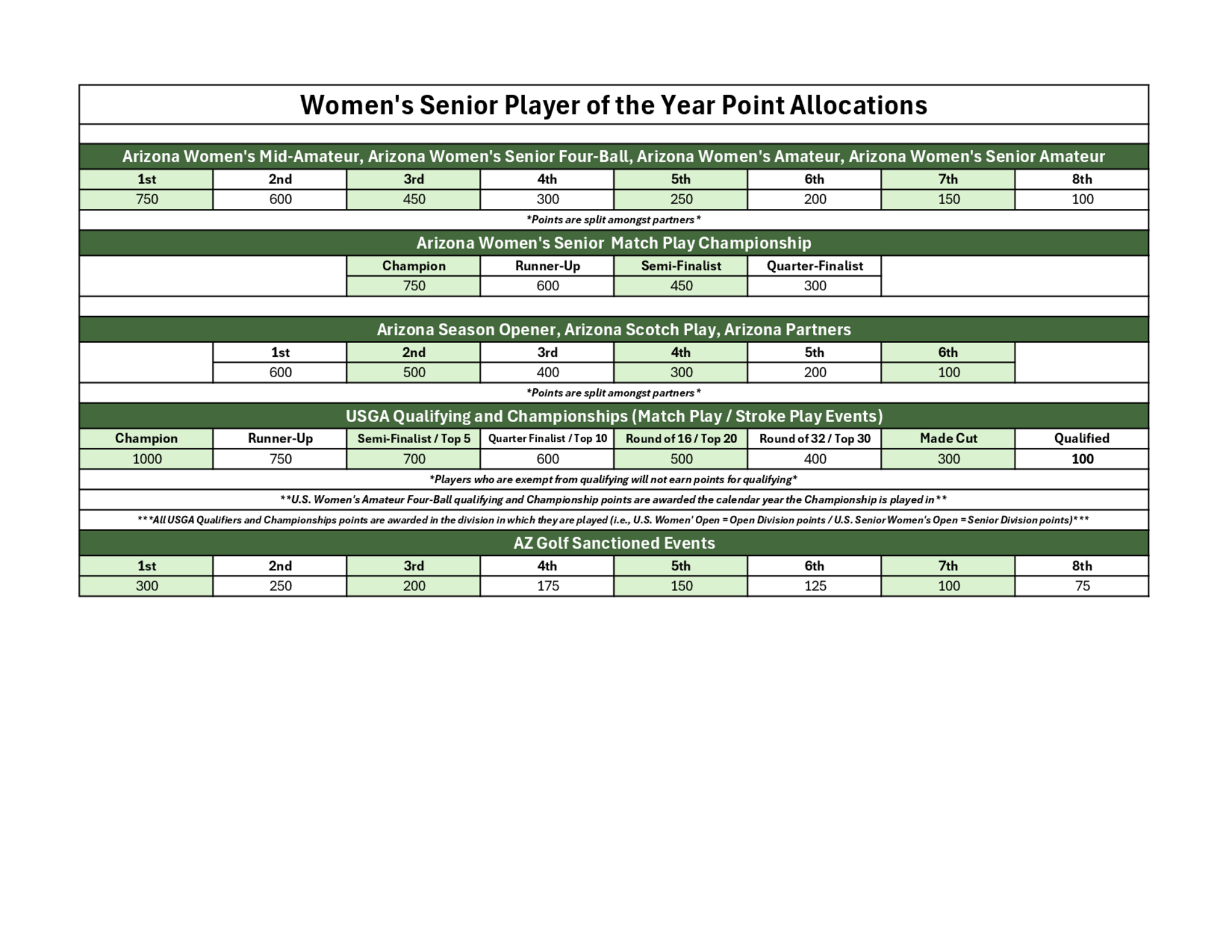 Women's Senior Player of the Year Point Allocations

Arizona Women's Mid-Amateur, Arizona Women's Senior Four-Ball, Arizona Women's Amateur, Arizona Women's Senior Amateur

| 1st | 2nd | 3rd | 4th | 5th | 6th | 7th | 8th |
|---|---|---|---|---|---|---|---|
| 750 | 600 | 450 | 300 | 250 | 200 | 150 | 100 |

*Points are split amongst partners*

Arizona Women's Senior Match Play Championship

| Champion | Runner-Up | Semi-Finalist | Quarter-Finalist |
|---|---|---|---|
| 750 | 600 | 450 | 300 |

Arizona Season Opener, Arizona Scotch Play, Arizona Partners

| 1st | 2nd | 3rd | 4th | 5th | 6th |
|---|---|---|---|---|---|
| 600 | 500 | 400 | 300 | 200 | 100 |

*Points are split amongst partners*

USGA Qualifying and Championships (Match Play / Stroke Play Events)

| Champion | Runner-Up | Semi-Finalist / Top 5 | Quarter Finalist / Top 10 | Round of 16 / Top 20 | Round of 32 / Top 30 | Made Cut | Qualified |
|---|---|---|---|---|---|---|---|
| 1000 | 750 | 700 | 600 | 500 | 400 | 300 | 100 |

*Players who are exempt from qualifying will not earn points for qualifying*

**U.S. Women's Amateur Four-Ball qualifying and Championship points are awarded the calendar year the Championship is played in**

***All USGA Qualifiers and Championships points are awarded in the division in which they are played (i.e., U.S. Women' Open = Open Division points / U.S. Senior Women's Open = Senior Division points)***

AZ Golf Sanctioned Events

| 1st | 2nd | 3rd | 4th | 5th | 6th | 7th | 8th |
|---|---|---|---|---|---|---|---|
| 300 | 250 | 200 | 175 | 150 | 125 | 100 | 75 |